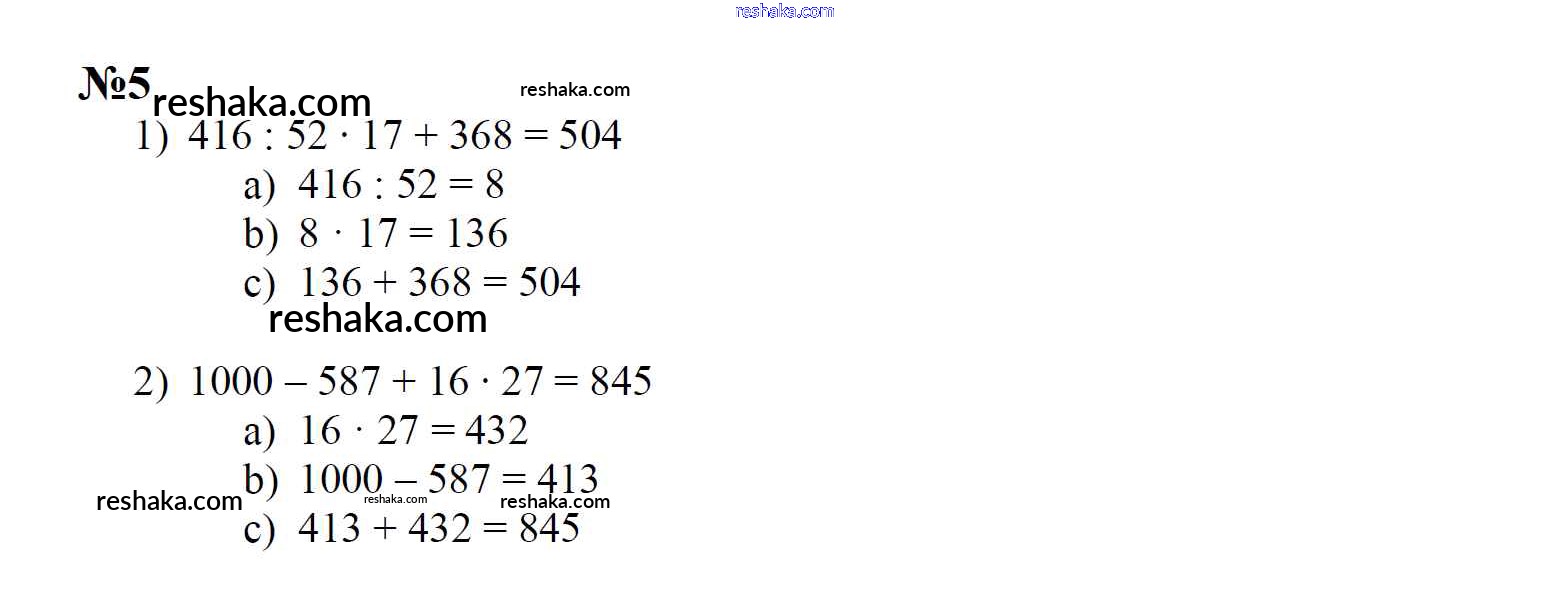 №5

1) $416 : 52 \cdot 17 + 368 = 504$

a) $416 : 52 = 8$
b) $8 \cdot 17 = 136$
c) $136 + 368 = 504$

2) $1000 - 587 + 16 \cdot 27 = 845$

a) $16 \cdot 27 = 432$
b) $1000 - 587 = 413$
c) $413 + 432 = 845$

reshaka.com